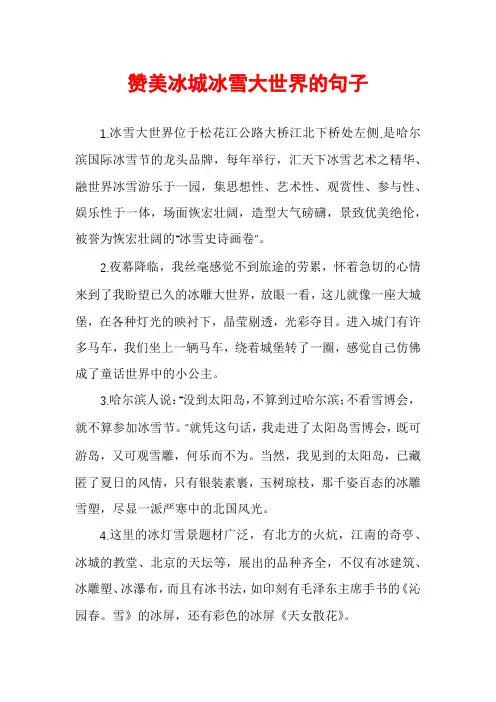 赞美冰城冰雪大世界的句子

1.冰雪大世界位于松花江公路大桥江北下桥处左侧,是哈尔滨国际冰雪节的龙头品牌，每年举行，汇天下冰雪艺术之精华、融世界冰雪游乐于一园，集思想性、艺术性、观赏性、参与性、娱乐性于一体，场面恢宏壮阔，造型大气磅礴，景致优美绝伦，被誉为恢宏壮阔的"冰雪史诗画卷"。

2.夜幕降临，我丝毫感觉不到旅途的劳累，怀着急切的心情来到了我盼望已久的冰雕大世界，放眼一看，这儿就像一座大城堡，在各种灯光的映衬下，晶莹剔透，光彩夺目。进入城门有许多马车，我们坐上一辆马车，绕着城堡转了一圈，感觉自己仿佛成了童话世界中的小公主。

3.哈尔滨人说:"没到太阳岛,不算到过哈尔滨;不看雪博会，就不算参加冰雪节。"就凭这句话，我走进了太阳岛雪博会，既可游岛，又可观雪雕，何乐而不为。当然，我见到的太阳岛，已藏匿了夏日的风情，只有银装素裹，玉树琼枝，那千姿百态的冰雕雪塑，尽显一派严寒中的北国风光。

4.这里的冰灯雪景题材广泛，有北方的火炕，江南的奇亭、冰城的教堂、北京的天坛等，展出的品种齐全，不仅有冰建筑、冰雕塑、冰瀑布，而且有冰书法，如印刻有毛泽东主席手书的《沁园春。雪》的冰屏，还有彩色的冰屏《天女散花》。